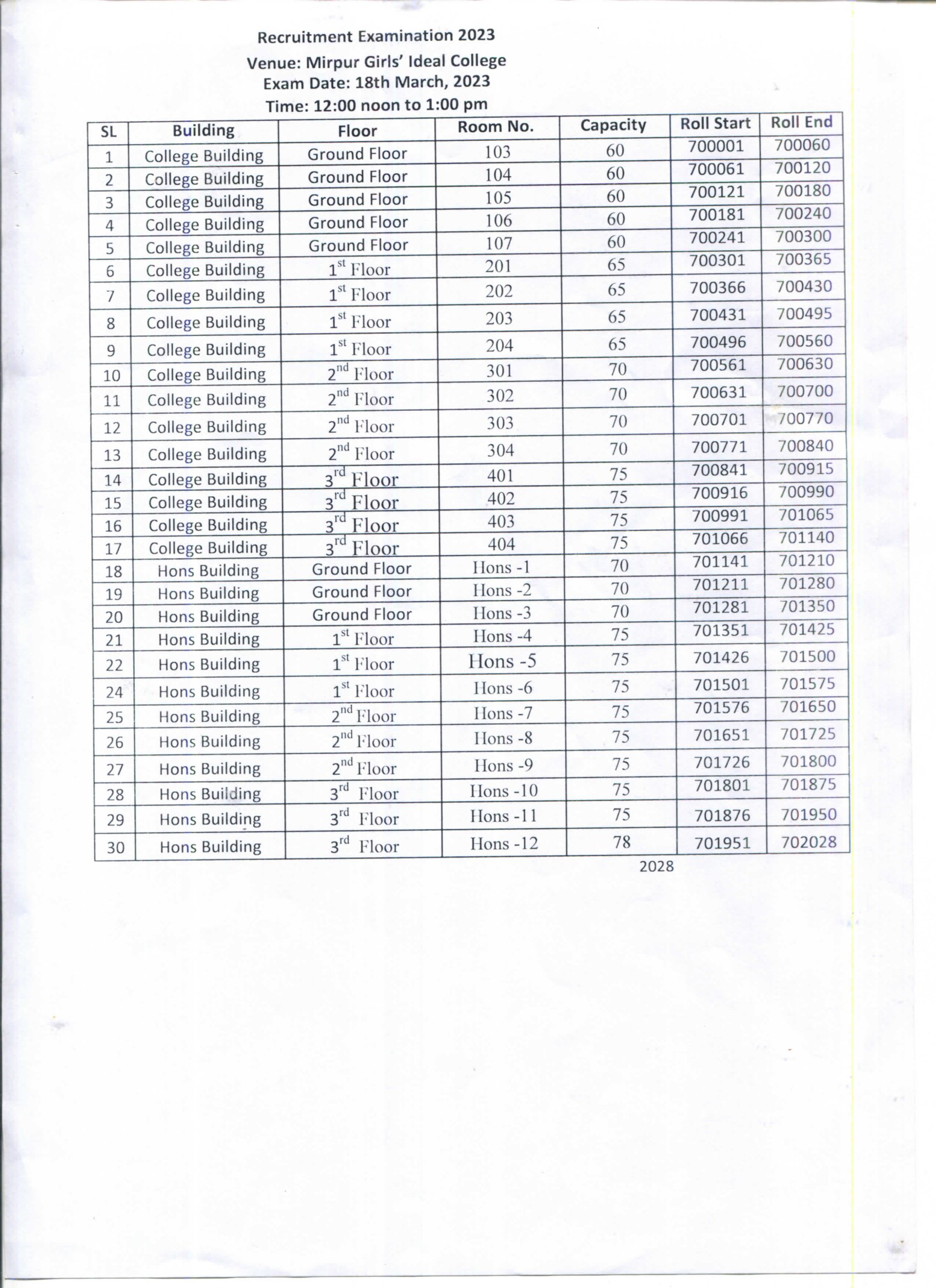 Recruitment Examination 2023
Venue: Mirpur Girls' Ideal College
Exam Date: 18th March, 2023
Time: 12:00 noon to 1:00 pm

| SL | Building | Floor | Room No. | Capacity | Roll Start | Roll End |
|---|---|---|---|---|---|---|
| 1 | College Building | Ground Floor | 103 | 60 | 700001 | 700060 |
| 2 | College Building | Ground Floor | 104 | 60 | 700061 | 700120 |
| 3 | College Building | Ground Floor | 105 | 60 | 700121 | 700180 |
| 4 | College Building | Ground Floor | 106 | 60 | 700181 | 700240 |
| 5 | College Building | Ground Floor | 107 | 60 | 700241 | 700300 |
| 6 | College Building | $1^{st}$ Floor | 201 | 65 | 700301 | 700365 |
| 7 | College Building | $1^{st}$ Floor | 202 | 65 | 700366 | 700430 |
| 8 | College Building | $1^{st}$ Floor | 203 | 65 | 700431 | 700495 |
| 9 | College Building | $1^{st}$ Floor | 204 | 65 | 700496 | 700560 |
| 10 | College Building | $2^{nd}$ Floor | 301 | 70 | 700561 | 700630 |
| 11 | College Building | $2^{nd}$ Floor | 302 | 70 | 700631 | 700700 |
| 12 | College Building | $2^{nd}$ Floor | 303 | 70 | 700701 | 700770 |
| 13 | College Building | $2^{nd}$ Floor | 304 | 70 | 700771 | 700840 |
| 14 | College Building | $3^{rd}$ Floor | 401 | 75 | 700841 | 700915 |
| 15 | College Building | $3^{rd}$ Floor | 402 | 75 | 700916 | 700990 |
| 16 | College Building | $3^{rd}$ Floor | 403 | 75 | 700991 | 701065 |
| 17 | College Building | $3^{rd}$ Floor | 404 | 75 | 701066 | 701140 |
| 18 | Hons Building | Ground Floor | Hons -1 | 70 | 701141 | 701210 |
| 19 | Hons Building | Ground Floor | Hons -2 | 70 | 701211 | 701280 |
| 20 | Hons Building | Ground Floor | Hons -3 | 70 | 701281 | 701350 |
| 21 | Hons Building | $1^{st}$ Floor | Hons -4 | 75 | 701351 | 701425 |
| 22 | Hons Building | $1^{st}$ Floor | Hons -5 | 75 | 701426 | 701500 |
| 24 | Hons Building | $1^{st}$ Floor | Hons -6 | 75 | 701501 | 701575 |
| 25 | Hons Building | $2^{nd}$ Floor | Hons -7 | 75 | 701576 | 701650 |
| 26 | Hons Building | $2^{nd}$ Floor | Hons -8 | 75 | 701651 | 701725 |
| 27 | Hons Building | $2^{nd}$ Floor | Hons -9 | 75 | 701726 | 701800 |
| 28 | Hons Building | $3^{rd}$ Floor | Hons -10 | 75 | 701801 | 701875 |
| 29 | Hons Building | $3^{rd}$ Floor | Hons -11 | 75 | 701876 | 701950 |
| 30 | Hons Building | $3^{rd}$ Floor | Hons -12 | 78 | 701951 | 702028 |

2028